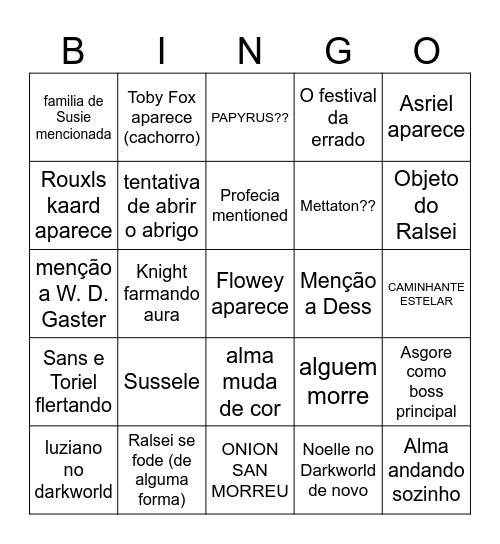 | B | I | N | G | O |
|---|---|---|---|---|
| familia de Susie mencionada | Toby Fox aparece (cachorro) | PAPYRUS?? | O festival da errado | Asriel aparece |
| Rouxls kaard aparece | tentativa de abrir o abrigo | Profecia mentioned | Mettaton?? | Objeto do Ralsei |
| menção a W. D. Gaster | Knight farmando aura | Flowey aparece | Menção a Dess | CAMINHANTE ESTELAR |
| Sans e Toriel flertando | Sussele | alma muda de cor | alguem morre | Asgore como boss principal |
| luziano no darkworld | Ralsei se fode (de alguma forma) | ONION SAN MORREU | Noelle no Darkworld de novo | Alma andando sozinho |